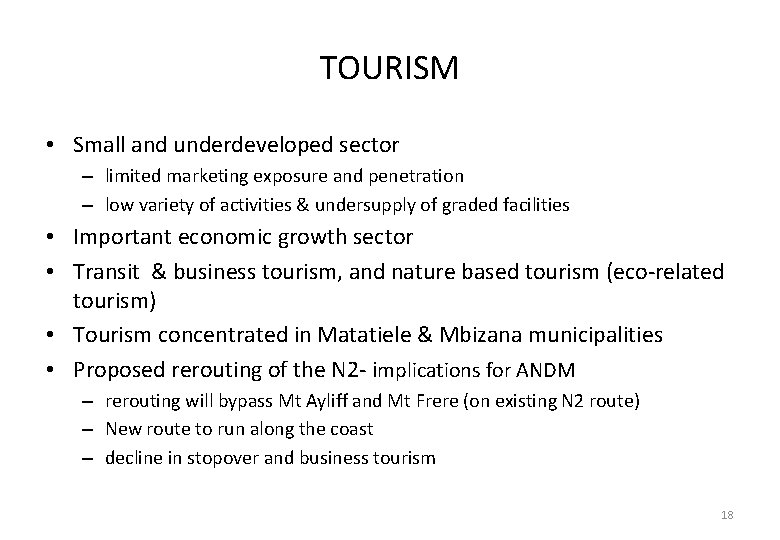 TOURISM

• Small and underdeveloped sector
– limited marketing exposure and penetration
– low variety of activities & undersupply of graded facilities
• Important economic growth sector
• Transit & business tourism, and nature based tourism (eco-related tourism)
• Tourism concentrated in Matatiele & Mbizana municipalities
• Proposed rerouting of the N2- implications for ANDM
– rerouting will bypass Mt Ayliff and Mt Frere (on existing N2 route)
– New route to run along the coast
– decline in stopover and business tourism

18